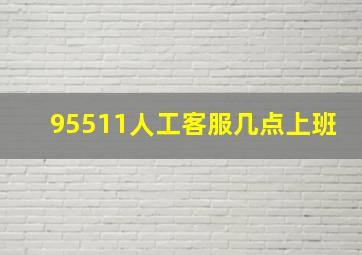 95511人工客服几点上班